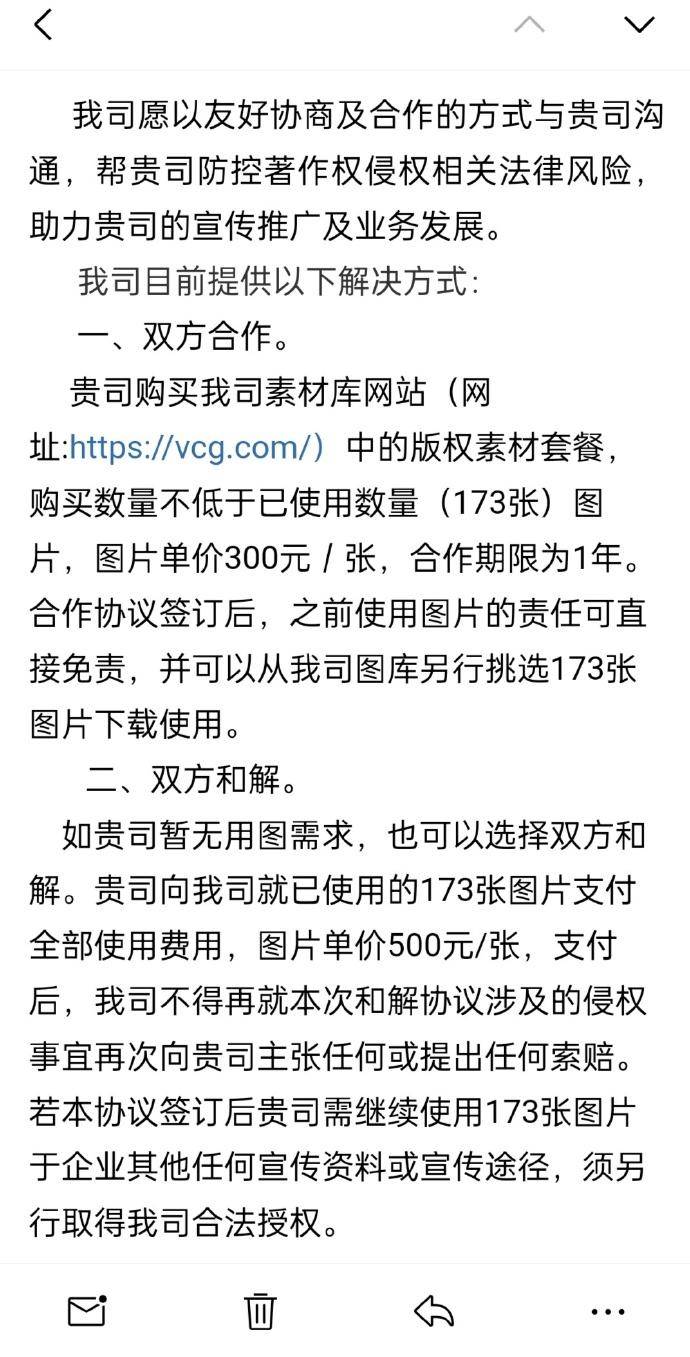 我司愿以友好协商及合作的方式与贵司沟通，帮贵司防控著作权侵权相关法律风险，助力贵司的宣传推广及业务发展。

我司目前提供以下解决方式：

一、双方合作。

贵司购买我司素材库网站（网址:https://vcg.com/）中的版权素材套餐，购买数量不低于已使用数量（173张）图片，图片单价300元 / 张，合作期限为1年。合作协议签订后，之前使用图片的责任可直接免责，并可以从我司图库另行挑选173张图片下载使用。

二、双方和解。

如贵司暂无用图需求，也可以选择双方和解。贵司向我司就已使用的173张图片支付全部使用费用，图片单价500元/张，支付后，我司不得再就本次和解协议涉及的侵权事宜再次向贵司主张任何或提出任何索赔。若本协议签订后贵司需继续使用173张图片于企业其他任何宣传资料或宣传途径，须另行取得我司合法授权。